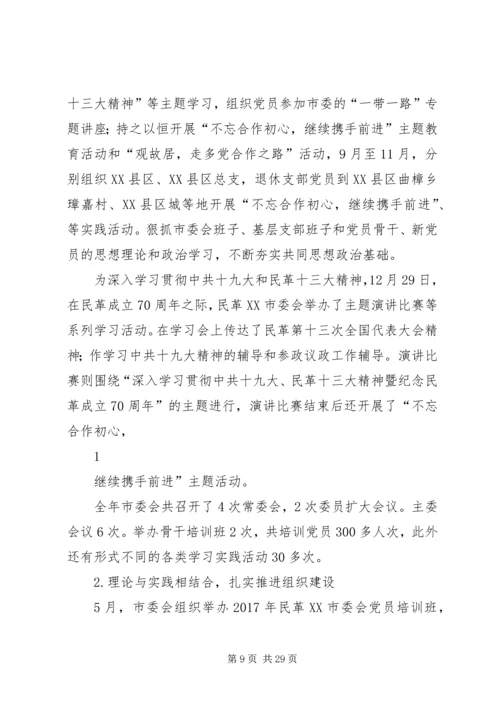 十三大精神”等主题学习，组织党员参加市委的“一带一路”专题讲座；持之以恒开展“不忘合作初心，继续携手前进”主题教育活动和“观故居，走多党合作之路”活动，9月至11月，分别组织XX县区、XX县区总支，退休支部党员到XX县区曲樟乡璋嘉村、XX县区城等地开展“不忘合作初心，继续携手前进”、等实践活动。狠抓市委会班子、基层支部班子和党员骨干、新党员的思想理论和政治学习，不断夯实共同思想政治基础。

为深入学习贯彻中共十九大和民革十三大精神，12月29日，在民革成立70周年之际，民革XX市委会举办了主题演讲比赛等系列学习活动。在学习会上传达了民革第十三次全国代表大会精神；作学习中共十九大精神的辅导和参政议政工作辅导。演讲比赛则围绕“深入学习贯彻中共十九大、民革十三大精神暨纪念民革成立70周年”的主题进行，演讲比赛结束后还开展了“不忘合作初心，

1

继续携手前进”主题活动。

全年市委会共召开了4次常委会，2次委员扩大会议。主委会议6次。举办骨干培训班2次，共培训党员300多人次，此外还有形式不同的各类学习实践活动30多次。

2.理论与实践相结合，扎实推进组织建设

5月，市委会组织举办2017年民革XX市委会党员培训班，

第9页 共29页